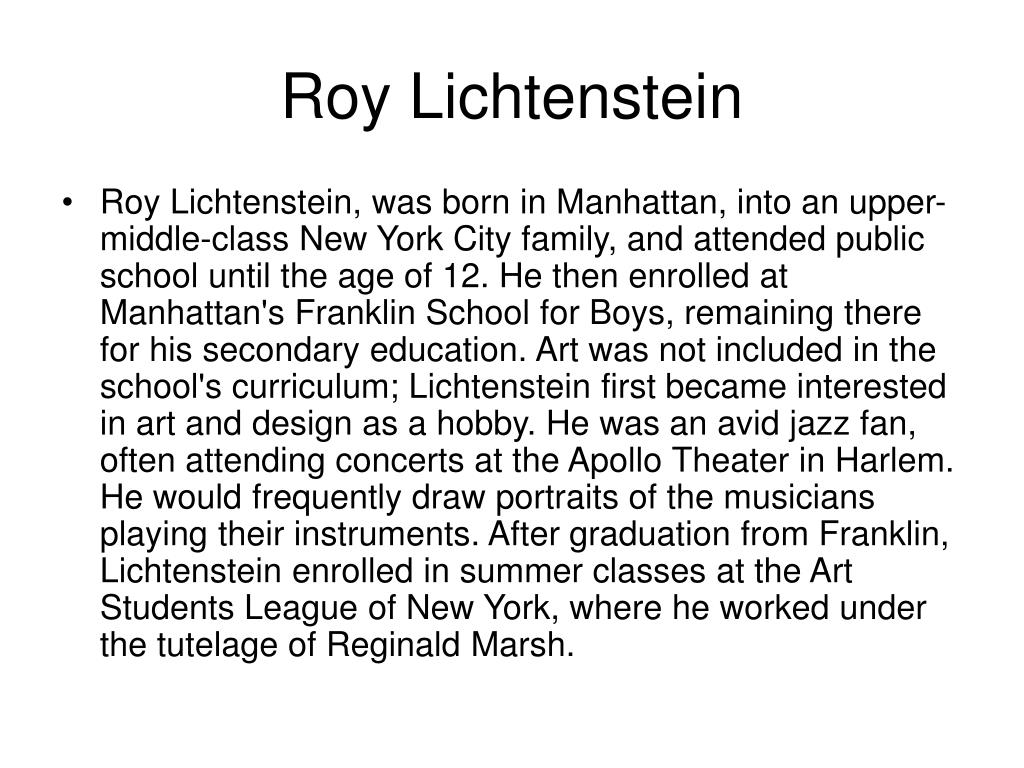 Roy Lichtenstein

• Roy Lichtenstein, was born in Manhattan, into an upper-middle-class New York City family, and attended public school until the age of 12. He then enrolled at Manhattan's Franklin School for Boys, remaining there for his secondary education. Art was not included in the school's curriculum; Lichtenstein first became interested in art and design as a hobby. He was an avid jazz fan, often attending concerts at the Apollo Theater in Harlem. He would frequently draw portraits of the musicians playing their instruments. After graduation from Franklin, Lichtenstein enrolled in summer classes at the Art Students League of New York, where he worked under the tutelage of Reginald Marsh.